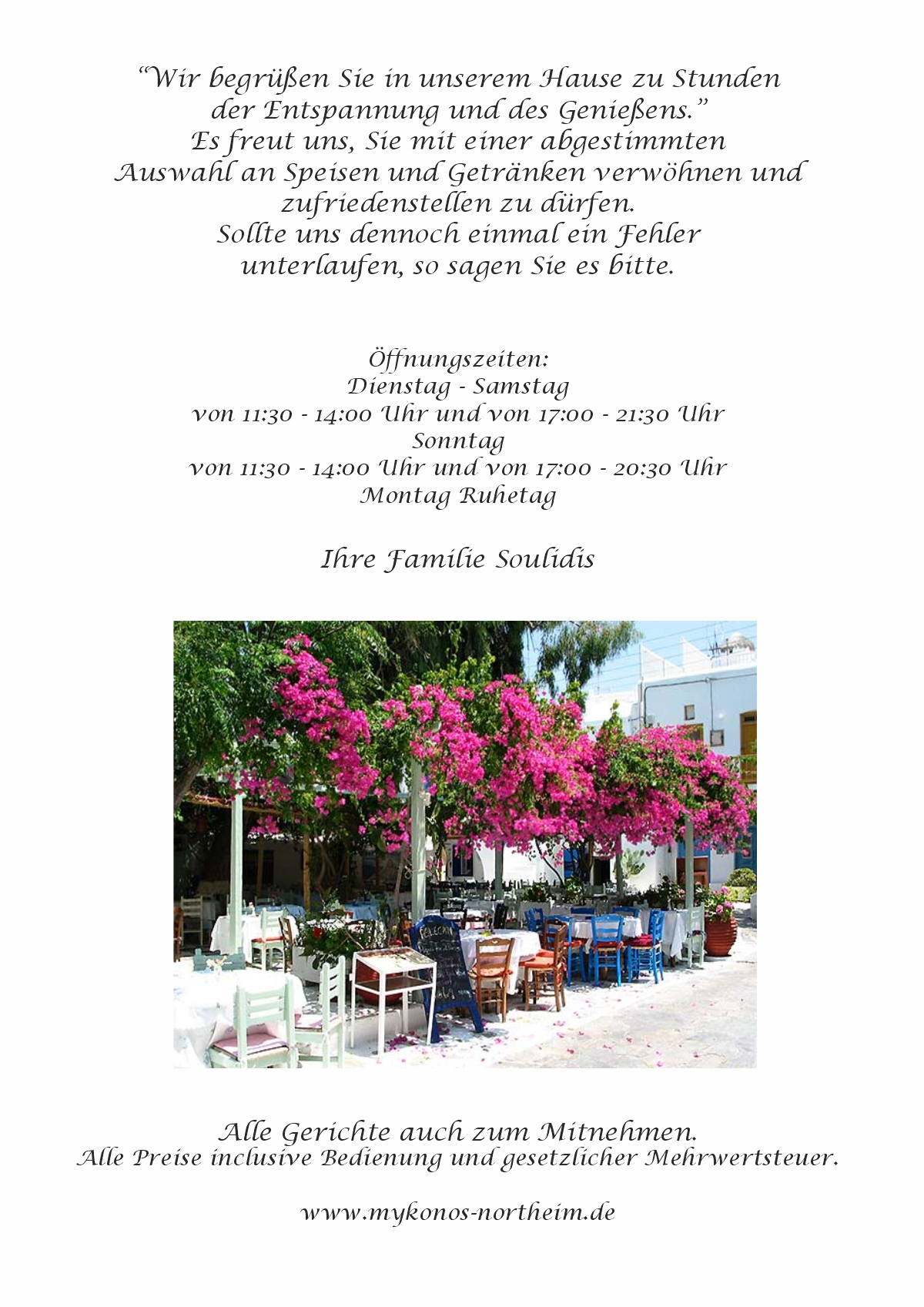 "Wir begrüßen Sie in unserem Hause zu Stunden der Entspannung und des Genießens."
Es freut uns, Sie mit einer abgestimmten Auswahl an Speisen und Getränken verwöhnen und zufriedenstellen zu dürfen.
Sollte uns dennoch einmal ein Fehler unterlaufen, so sagen Sie es bitte.

Öffnungszeiten:
Dienstag - Samstag
von 11:30 - 14:00 Uhr und von 17:00 - 21:30 Uhr
Sonntag
von 11:30 - 14:00 Uhr und von 17:00 - 20:30 Uhr
Montag Ruhetag

Ihre Familie Soulidis

Alle Gerichte auch zum Mitnehmen.
Alle Preise inclusive Bedienung und gesetzlicher Mehrwertsteuer.

www.mykonos-northeim.de